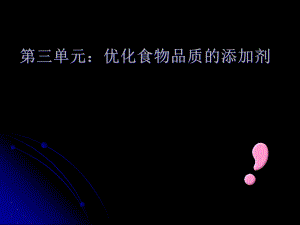 第三单元：优化食物品质的添加剂